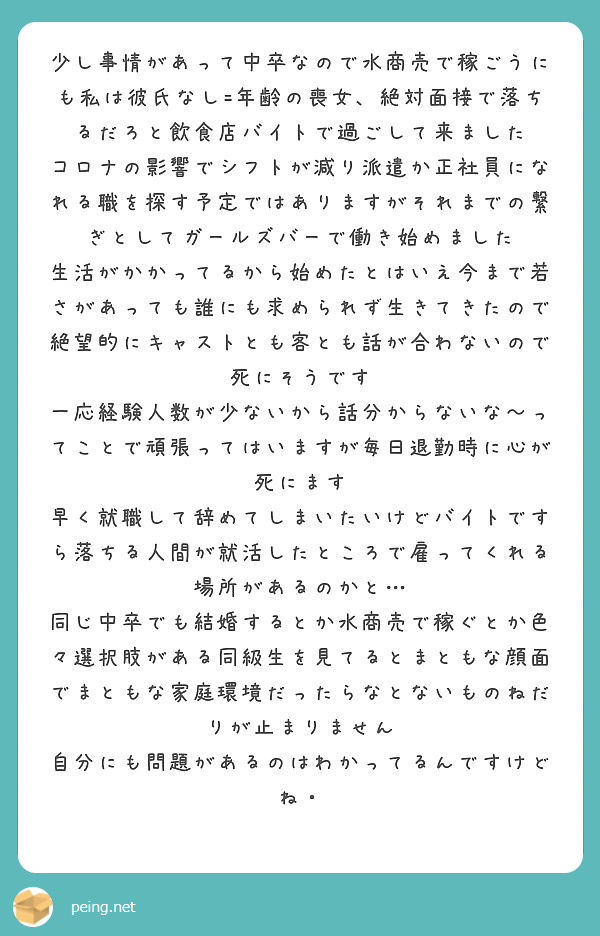 少し事情があって中卒なので水商売で稼ごうにも私は彼氏なし=年齢の喪女、絶対面接で落ちるだろと飲食店バイトで過ごして来ました
コロナの影響でシフトが減り派遣か正社員になれる職を探す予定ではありますがそれまでの繋ぎとしてガールズバーで働き始めました
生活がかかってるから始めたとはいえ今まで若さがあっても誰にも求められず生きてきたので絶望的にキャストとも客とも話が合わないので死にそうです
一応経験人数が少ないから話分からないな〜ってことで頑張ってはいますが毎日退勤時に心が死にます
早く就職して辞めてしまいたいけどバイトですら落ちる人間が就活したところで雇ってくれる場所があるのかと…
同じ中卒でも結婚するとか水商売で稼ぐとか色々選択肢がある同級生を見てるとまともな顔面でまともな家庭環境だったらなとないものねだりが止まりません
自分にも問題があるのはわかってるんですけどね。

peing.net